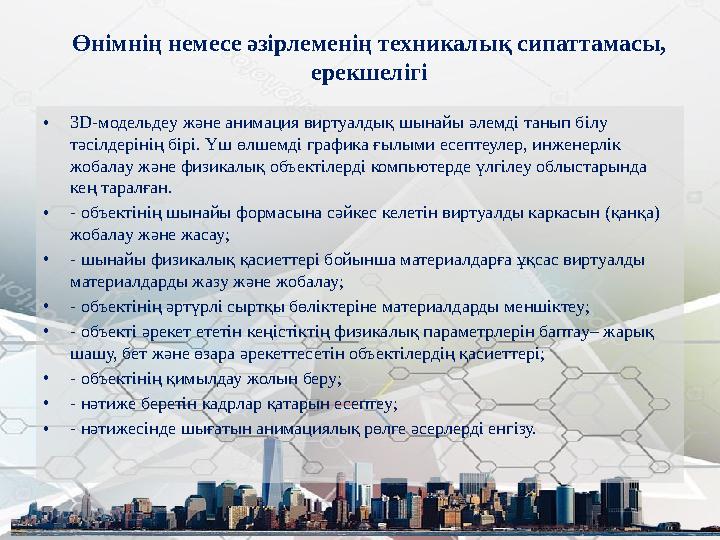 Өнімнің немесе әзірлеменің техникалық сипаттамасы, ерекшелігі

• 3D-модельдеу және анимация виртуалдық шынайы әлемді танып білу тәсілдерінің бірі. Үш өлшемді графика ғылыми есептеулер, инженерлік жобалау және физикалық объектілерді компьютерде үлгілеу облыстарында кең таралған.
• - объектінің шынайы формасына сәйкес келетін виртуалды каркасын (қаңқа) жобалау және жасау;
• - шынайы физикалық қасиеттері бойынша материалдарға ұқсас виртуалды материалдарды жазу және жобалау;
• - объектінің әртүрлі сыртқы бөліктеріне материалдарды меншіктеу;
• - объекті әрекет ететін кеңістіктің физикалық параметрлерін баптау– жарық шашу, бет және өзара әрекеттесетін объектілердің қасиеттері;
• - объектінің қимылдау жолын беру;
• - нәтиже беретін кадрлар қатарын есептеу;
• - нәтижесінде шығатын анимациялық рөлге әсерлерді енгізу.